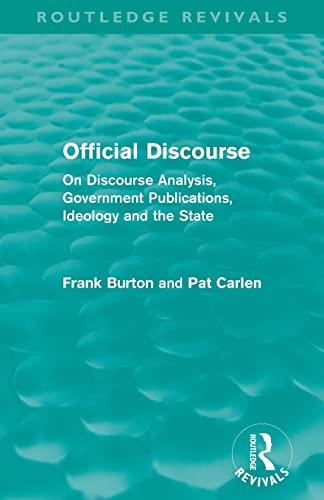 ROUTLEDGE REVIVALS

Official Discourse

On Discourse Analysis, Government Publications, Ideology and the State

Frank Burton and Pat Carlen

ROUTLEDGE

REVIVALS